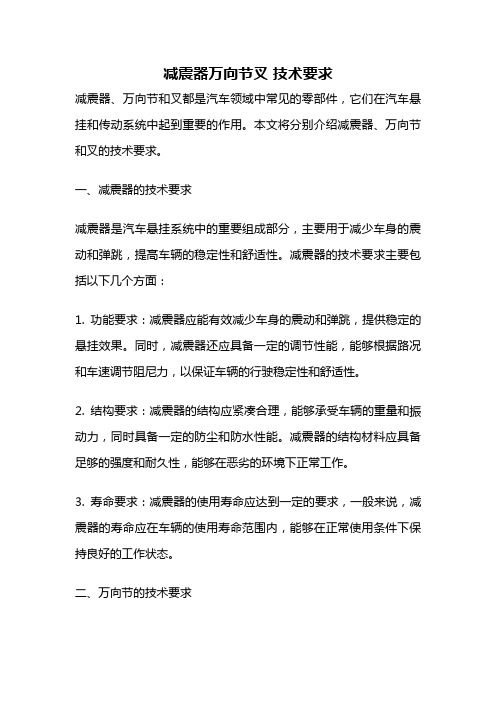 减震器万向节叉 技术要求

减震器、万向节和叉都是汽车领域中常见的零部件，它们在汽车悬挂和传动系统中起到重要的作用。本文将分别介绍减震器、万向节和叉的技术要求。

一、减震器的技术要求

减震器是汽车悬挂系统中的重要组成部分，主要用于减少车身的震动和弹跳，提高车辆的稳定性和舒适性。减震器的技术要求主要包括以下几个方面：

1. 功能要求：减震器应能有效减少车身的震动和弹跳，提供稳定的悬挂效果。同时，减震器还应具备一定的调节性能，能够根据路况和车速调节阻尼力，以保证车辆的行驶稳定性和舒适性。

2. 结构要求：减震器的结构应紧凑合理，能够承受车辆的重量和振动力，同时具备一定的防尘和防水性能。减震器的结构材料应具备足够的强度和耐久性，能够在恶劣的环境下正常工作。

3. 寿命要求：减震器的使用寿命应达到一定的要求，一般来说，减震器的寿命应在车辆的使用寿命范围内，能够在正常使用条件下保持良好的工作状态。

二、万向节的技术要求